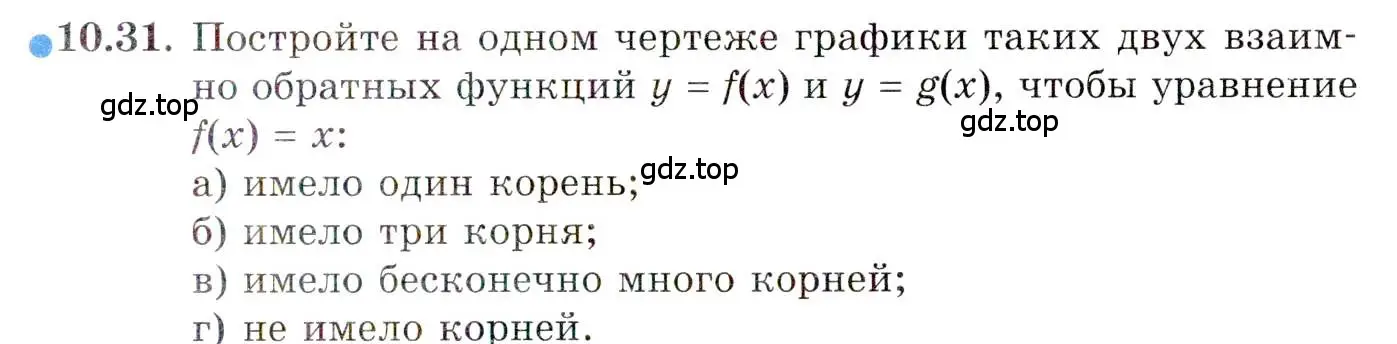 10.31. Постройте на одном чертеже графики таких двух взаимно обратных функций $y = f(x)$ и $y = g(x)$, чтобы уравнение $f(x) = x$:

gdz.top

gdz.top

gdz.top

а) имело один корень;
б) имело три корня;
в) имело бесконечно много корней;
г) не имело корней.